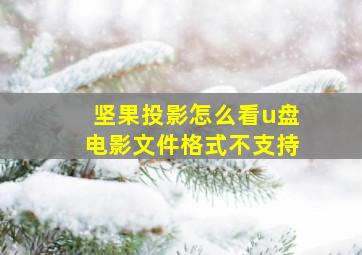 坚果投影怎么看u盘
电影文件格式不支持